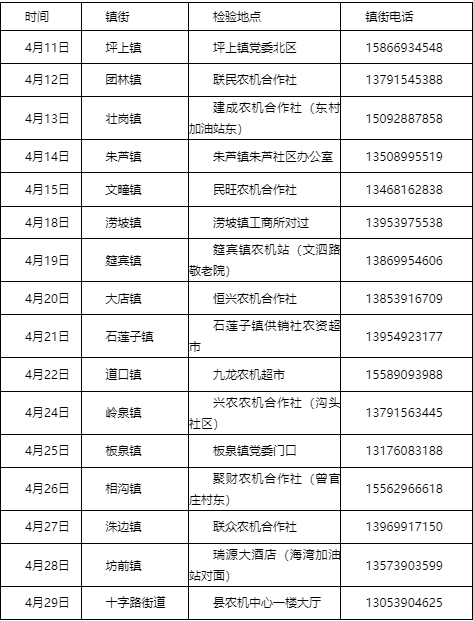 | 时间 | 镇街 | 检验地点 | 镇街电话 |
|---|---|---|---|
| 4月11日 | 坪上镇 | 坪上镇党委北区 | 15866934548 |
| 4月12日 | 团林镇 | 联民农机合作社 | 13791545388 |
| 4月13日 | 壮岗镇 | 建成农机合作社（东村加油站东） | 15092887858 |
| 4月14日 | 朱芦镇 | 朱芦镇朱芦社区办公室 | 13508995519 |
| 4月15日 | 文疃镇 | 民旺农机合作社 | 13468162838 |
| 4月18日 | 涝坡镇 | 涝坡镇工商所对过 | 13953975538 |
| 4月19日 | 筵宾镇 | 筵宾镇农机站（文泗路敬老院） | 13869954606 |
| 4月20日 | 大店镇 | 恒兴农机合作社 | 13853916709 |
| 4月21日 | 石莲子镇 | 石莲子镇供销社农资超市 | 13954923177 |
| 4月22日 | 道口镇 | 九龙农机超市 | 15589093988 |
| 4月24日 | 岭泉镇 | 兴农农机合作社（沟头社区） | 13791563445 |
| 4月25日 | 板泉镇 | 板泉镇党委门口 | 13176083188 |
| 4月26日 | 相沟镇 | 聚财农机合作社（曾官庄村东） | 15562966618 |
| 4月27日 | 洙边镇 | 联众农机合作社 | 13969917150 |
| 4月28日 | 坊前镇 | 瑞源大酒店（海湾加油站对面） | 13573903599 |
| 4月29日 | 十字路街道 | 县农机中心一楼大厅 | 13053904625 |